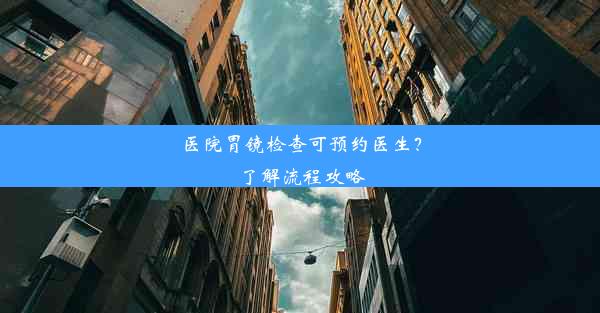 医院胃镜检查可预约医生？
了解流程攻略